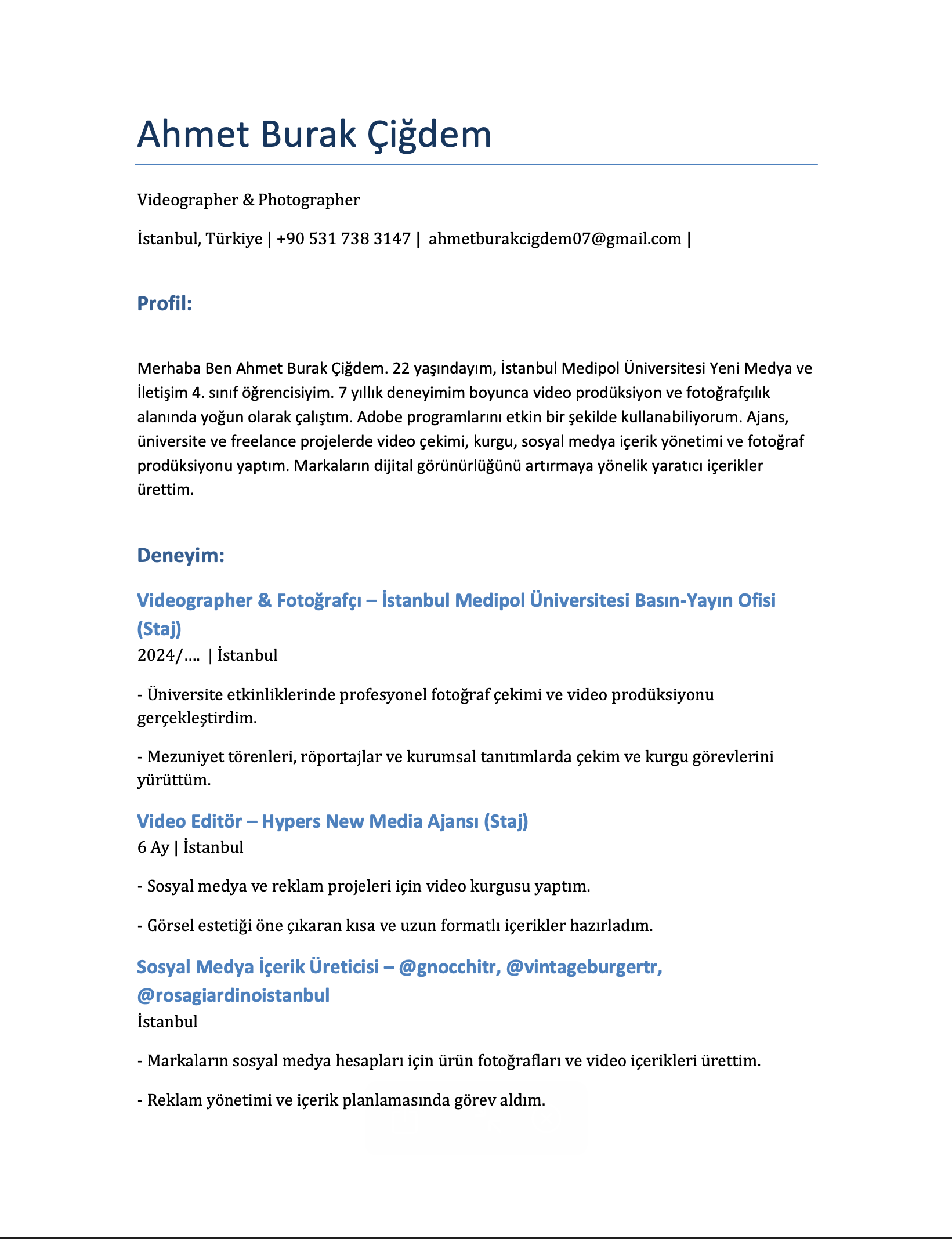 Ahmet Burak Çiğdem

Videographer & Photographer

İstanbul, Türkiye | +90 531 738 3147 | ahmetburakcigdem07@gmail.com |

Profil:

Merhaba Ben Ahmet Burak Çiğdem. 22 yaşındayım, İstanbul Medipol Üniversitesi Yeni Medya ve İletişim 4. sınıf öğrencisiyim. 7 yıllık deneyimim boyunca video prodüksiyon ve fotoğrafçılık alanında yoğun olarak çalıştım. Adobe programlarını etkin bir şekilde kullanabiliyorum. Ajans, üniversite ve freelance projelerde video çekimi, kurgu, sosyal medya içerik yönetimi ve fotoğraf prodüksiyonu yaptım. Markaların dijital görünürlüğünü artırmaya yönelik yaratıcı içerikler ürettim.

Deneyim:

Videographer & Fotoğrafçı – İstanbul Medipol Üniversitesi Basın-Yayın Ofisi (Staj)
2024/.... | İstanbul

- Üniversite etkinliklerinde profesyonel fotoğraf çekimi ve video prodüksiyonu gerçekleştirdim.

- Mezuniyet törenleri, röportajlar ve kurumsal tanıtımlarda çekim ve kurgu görevlerini yürüttüm.

Video Editör – Hypers New Media Ajansı (Staj)
6 Ay | İstanbul

- Sosyal medya ve reklam projeleri için video kurgusu yaptım.

- Görsel estetiği öne çıkaran kısa ve uzun formatlı içerikler hazırladım.

Sosyal Medya İçerik Üreticisi – @gnocchitr, @vintageburgertr, @rosagiardinoistanbul
İstanbul

- Markaların sosyal medya hesapları için ürün fotoğrafları ve video içerikleri ürettim.

- Reklam yönetimi ve içerik planlamasında görev aldım.